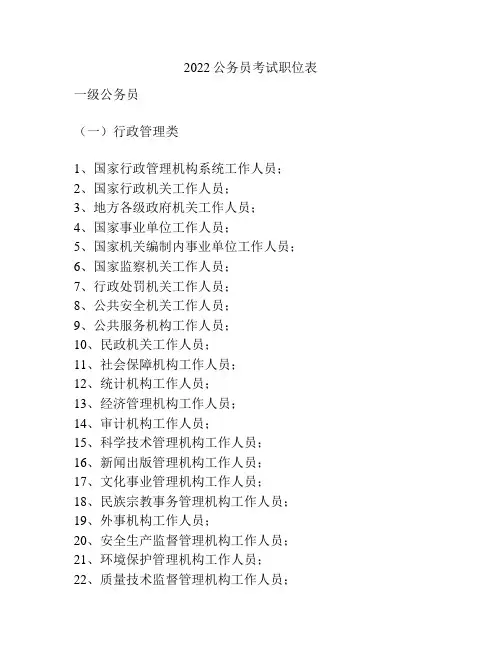 2022 公务员考试职位表

一级公务员

（一）行政管理类

1、国家行政管理机构系统工作人员；
2、国家行政机关工作人员；
3、地方各级政府机关工作人员；
4、国家事业单位工作人员；
5、国家机关编制内事业单位工作人员；
6、国家监察机关工作人员；
7、行政处罚机关工作人员；
8、公共安全机关工作人员；
9、公共服务机构工作人员；
10、民政机关工作人员；
11、社会保障机构工作人员；
12、统计机构工作人员；
13、经济管理机构工作人员；
14、审计机构工作人员；
15、科学技术管理机构工作人员；
16、新闻出版管理机构工作人员；
17、文化事业管理机构工作人员；
18、民族宗教事务管理机构工作人员；
19、外事机构工作人员；
20、安全生产监督管理机构工作人员；
21、环境保护管理机构工作人员；
22、质量技术监督管理机构工作人员；